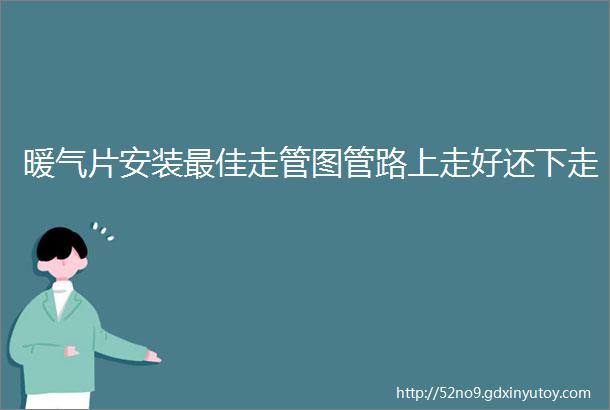 暖气片安装最佳走管图管路上走好还下走

http://52no9.gdxinyutoy.com